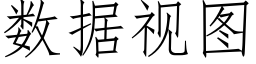 数据视图